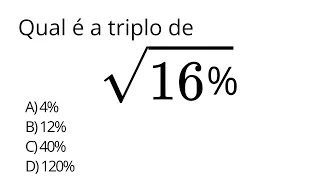 Qual é a triplo de

$\sqrt{16\%}$

A) 4%
B) 12%
C) 40%
D) 120%